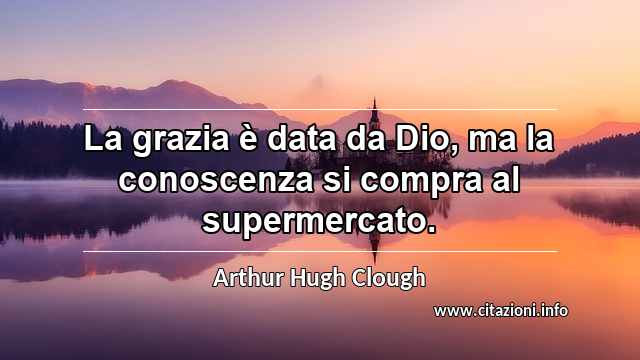 La grazia è data da Dio, ma la conoscenza si compra al supermercato.

Arthur Hugh Clough

www.citazioni.info